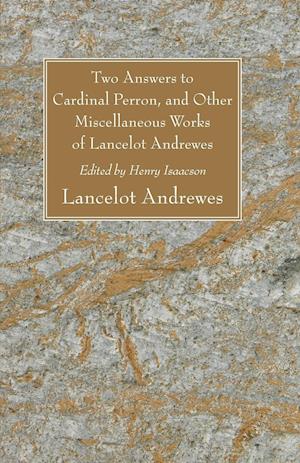 Two Answers to Cardinal Perron, and Other Miscellaneous Works of Lancelot Andrewes

Edited by Henry Isaacson

Lancelot Andrewes